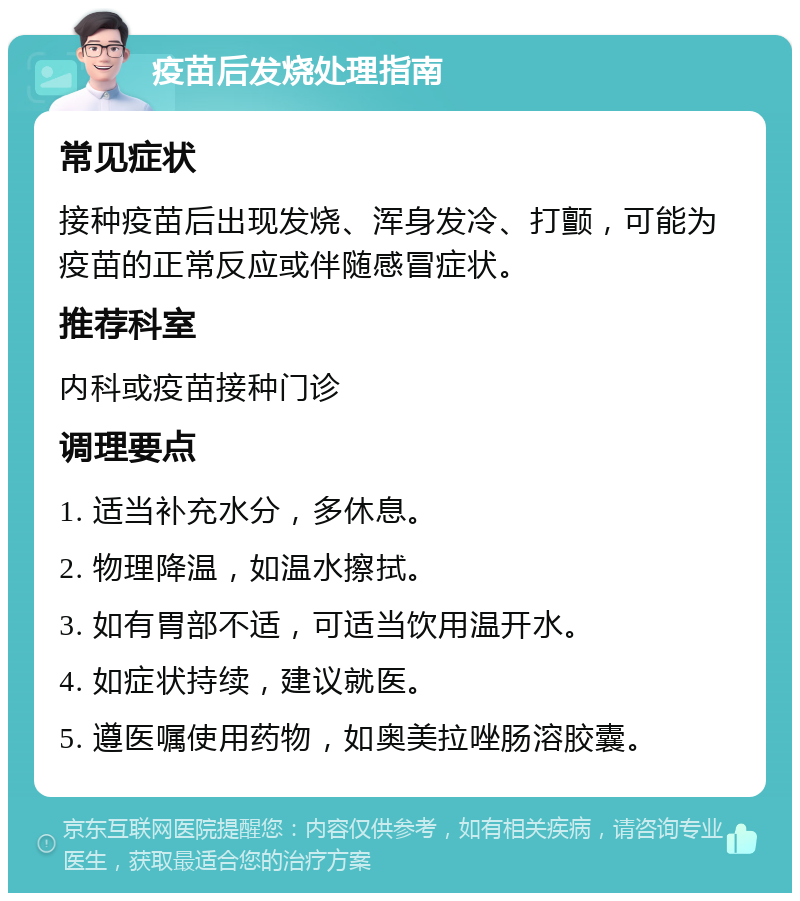 疫苗后发烧处理指南

常见症状

接种疫苗后出现发烧、浑身发冷、打颤，可能为疫苗的正常反应或伴随感冒症状。

推荐科室

内科或疫苗接种门诊

调理要点

1. 适当补充水分，多休息。

2. 物理降温，如温水擦拭。

3. 如有胃部不适，可适当饮用温开水。

4. 如症状持续，建议就医。

5. 遵医嘱使用药物，如奥美拉唑肠溶胶囊。

京东互联网医院提醒您：内容仅供参考，如有相关疾病，请咨询专业医生，获取最适合您的治疗方案